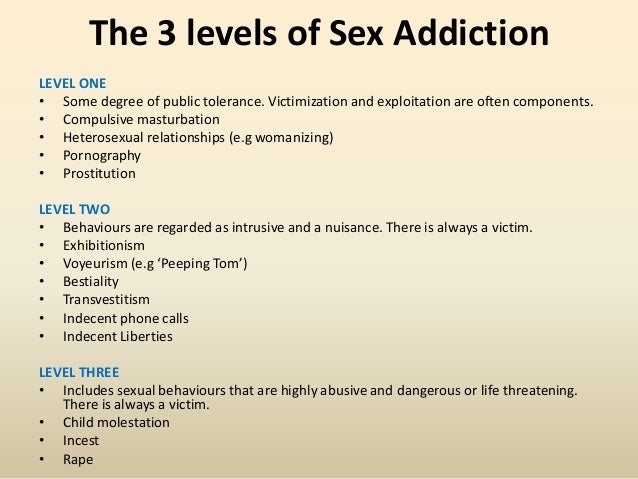 The 3 levels of Sex Addiction

LEVEL ONE
• Some degree of public tolerance. Victimization and exploitation are often components.
• Compulsive masturbation
• Heterosexual relationships (e.g womanizing)
• Pornography
• Prostitution

LEVEL TWO
• Behaviours are regarded as intrusive and a nuisance. There is always a victim.
• Exhibitionism
• Voyeurism (e.g 'Peeping Tom')
• Bestiality
• Transvestitism
• Indecent phone calls
• Indecent Liberties

LEVEL THREE
• Includes sexual behaviours that are highly abusive and dangerous or life threatening. There is always a victim.
• Child molestation
• Incest
• Rape